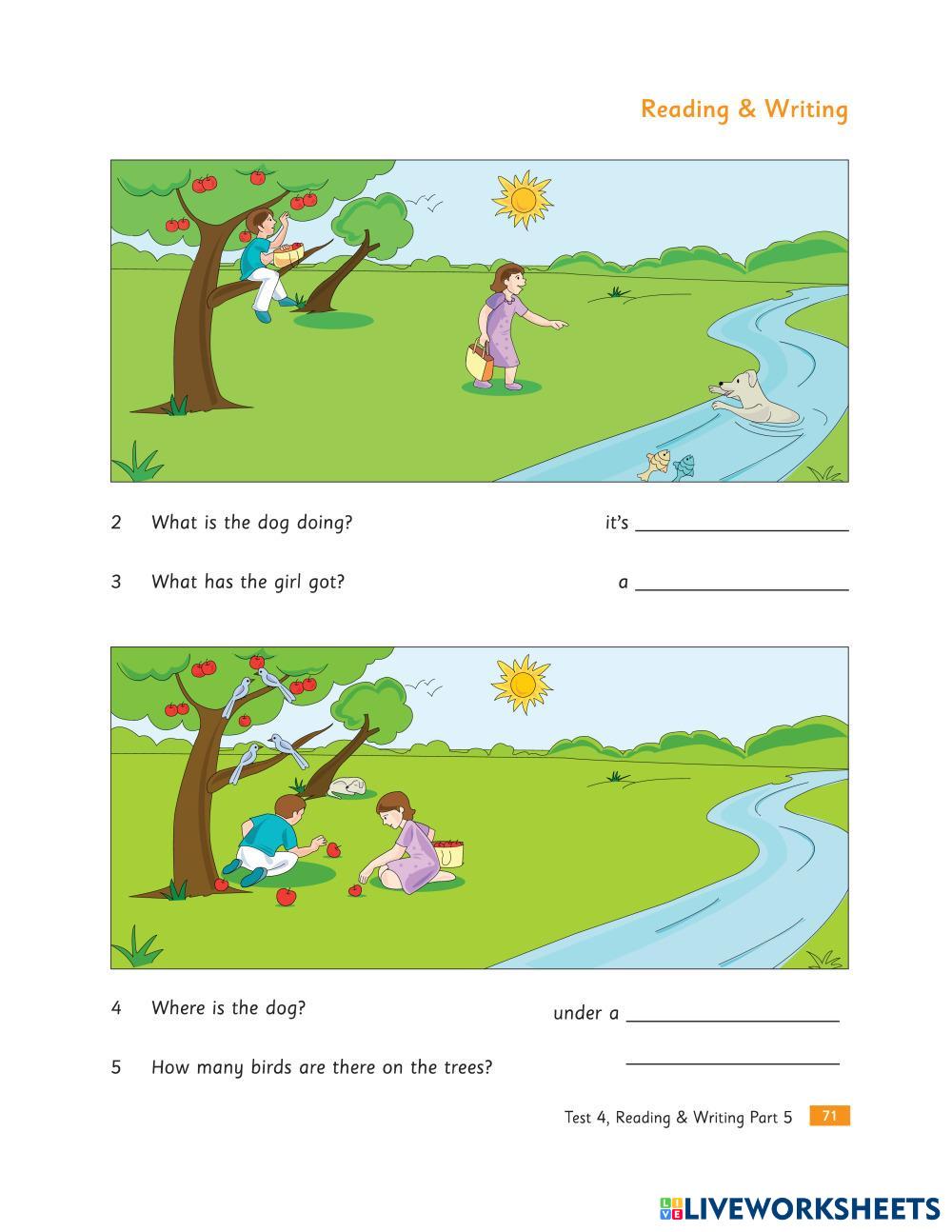 Reading & Writing

2 What is the dog doing? it's ____________________

3 What has the girl got? a ____________________

4 Where is the dog? under a ____________________

5 How many birds are there on the trees? ____________________

Test 4, Reading & Writing Part 5 71

LIVEWORKSHEETS